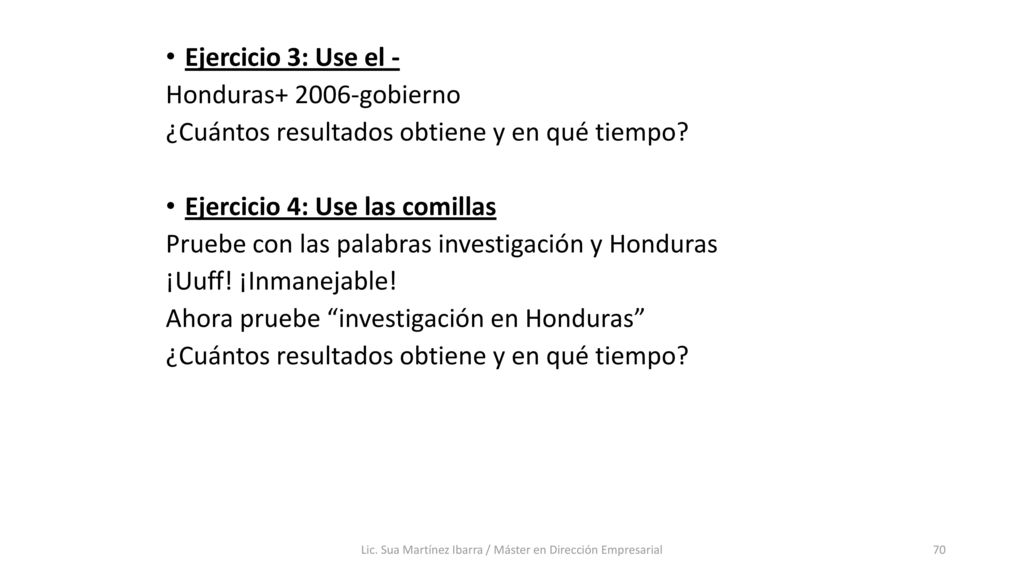 • Ejercicio 3: Use el -
Honduras+ 2006-gobierno
¿Cuántos resultados obtiene y en qué tiempo?

• Ejercicio 4: Use las comillas
Pruebe con las palabras investigación y Honduras
¡Uuff! ¡Inmanejable!
Ahora pruebe “investigación en Honduras”
¿Cuántos resultados obtiene y en qué tiempo?

Lic. Sua Martínez Ibarra / Máster en Dirección Empresarial

70